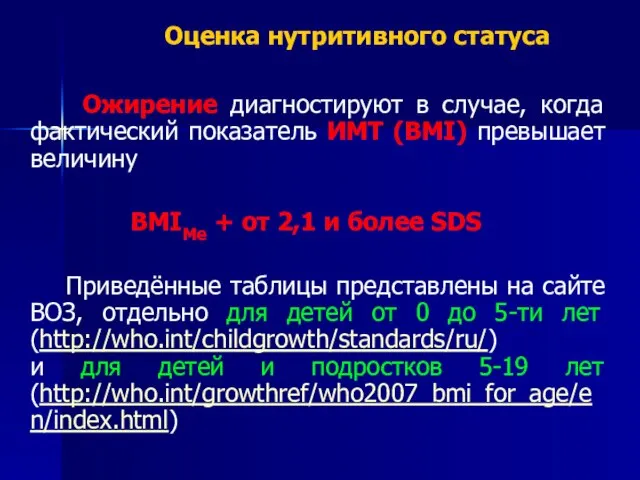 Оценка нутритивного статуса

Ожирение диагностируют в случае, когда фактический показатель ИМТ (BMI) превышает величину

$BMI_{Me}$ + от 2,1 и более SDS

Приведённые таблицы представлены на сайте ВОЗ, отдельно для детей от 0 до 5-ти лет (http://who.int/childgrowth/standards/ru/) и для детей и подростков 5-19 лет (http://who.int/growthref/who2007_bmi_for_age/en/index.html)